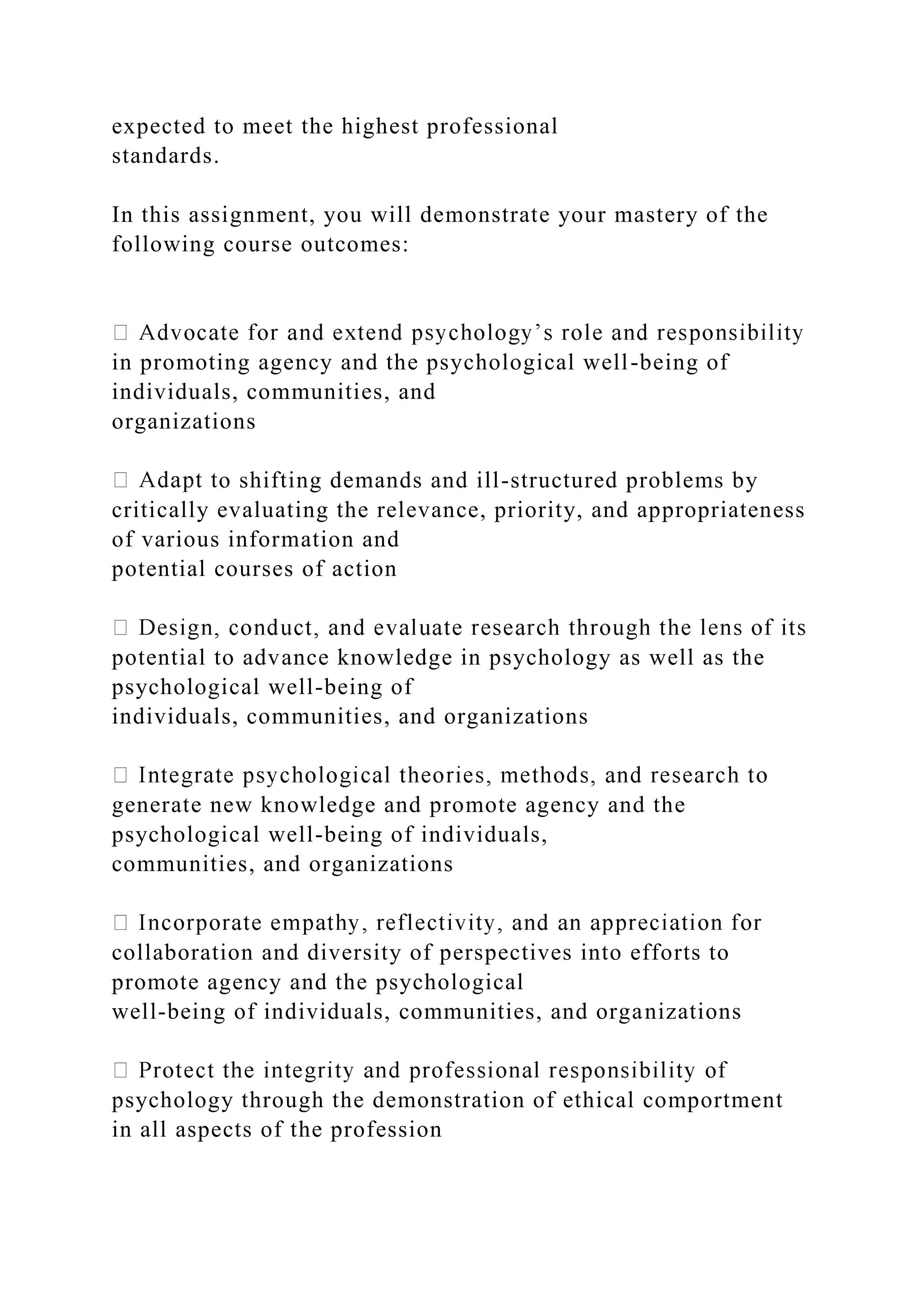 expected to meet the highest professional standards.

In this assignment, you will demonstrate your mastery of the following course outcomes:

 Advocate for and extend psychology’s role and responsibility in promoting agency and the psychological well-being of individuals, communities, and organizations

 Adapt to shifting demands and ill-structured problems by critically evaluating the relevance, priority, and appropriateness of various information and potential courses of action

 Design, conduct, and evaluate research through the lens of its potential to advance knowledge in psychology as well as the psychological well-being of individuals, communities, and organizations

 Integrate psychological theories, methods, and research to generate new knowledge and promote agency and the psychological well-being of individuals, communities, and organizations

 Incorporate empathy, reflectivity, and an appreciation for collaboration and diversity of perspectives into efforts to promote agency and the psychological well-being of individuals, communities, and organizations

 Protect the integrity and professional responsibility of psychology through the demonstration of ethical comportment in all aspects of the profession